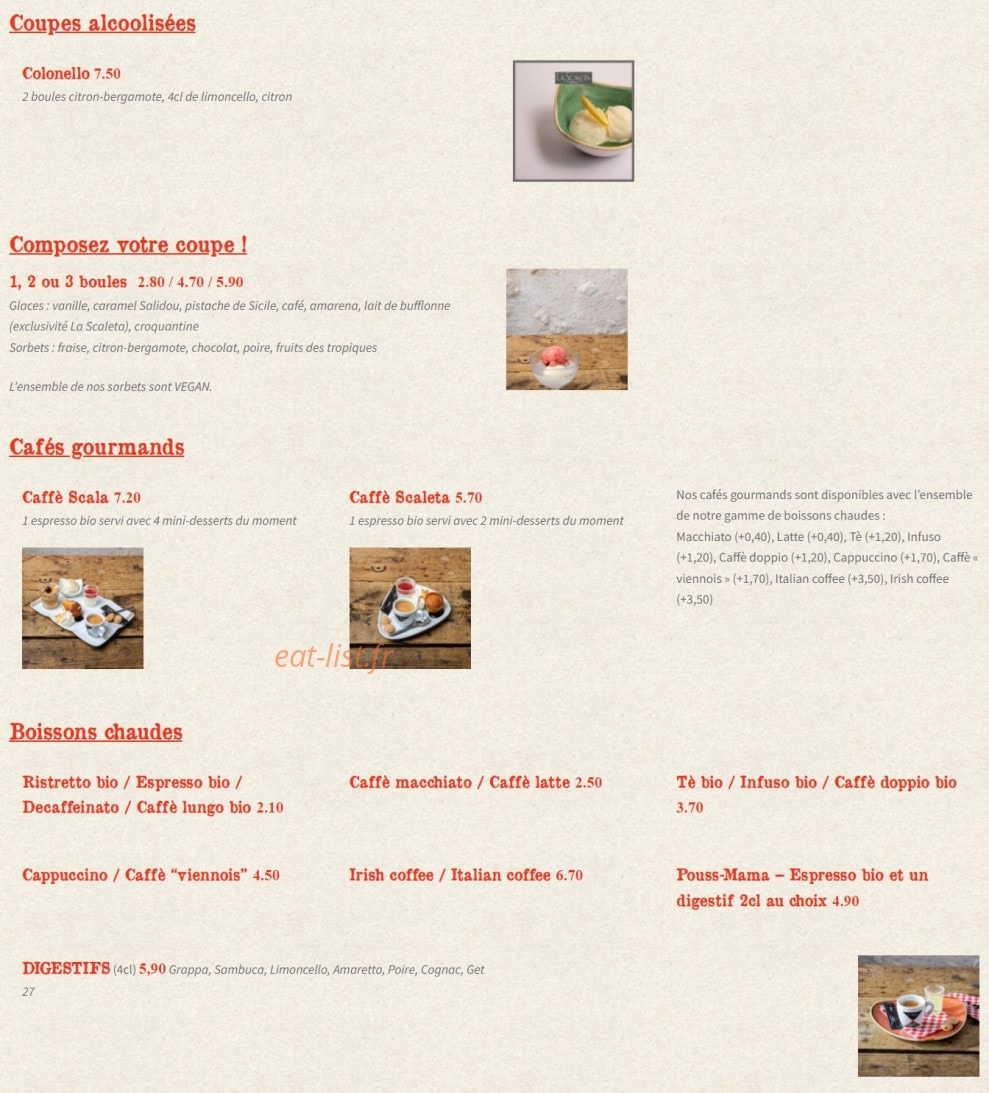 Coupes alcoolisées

Colonello 7.50
2 boules citron-bergamote, 4cl de limoncello, citron

LA SCALETA

Composez votre coupe !

1, 2 ou 3 boules 2.80 / 4.70 / 5.90
Glaces : vanille, caramel Salidou, pistache de Sicile, café, amarena, lait de bufflonne (exclusivité La Scaleta), croquantine
Sorbets : fraise, citron-bergamote, chocolat, poire, fruits des tropiques

L'ensemble de nos sorbets sont VEGAN.

Cafés gourmands

Caffè Scala 7.20
1 espresso bio servi avec 4 mini-desserts du moment

Caffè Scaleta 5.70
1 espresso bio servi avec 2 mini-desserts du moment

Nos cafés gourmands sont disponibles avec l'ensemble de notre gamme de boissons chaudes :
Macchiato (+0,40), Latte (+0,40), Tè (+1,20), Infuso (+1,20), Caffè doppio (+1,20), Cappuccino (+1,70), Caffè « viennois » (+1,70), Italian coffee (+3,50), Irish coffee (+3,50)

eat-list.fr

Boissons chaudes

Ristretto bio / Espresso bio / Decaffeinato / Caffè lungo bio 2.10

Caffè macchiato / Caffè latte 2.50

Tè bio / Infuso bio / Caffè doppio bio 3.70

Cappuccino / Caffè "viennois" 4.50

Irish coffee / Italian coffee 6.70

Pouss-Mama – Espresso bio et un digestif 2cl au choix 4.90

DIGESTIFS (4cl) 5,90 Grappa, Sambuca, Limoncello, Amaretto, Poire, Cognac, Get 27